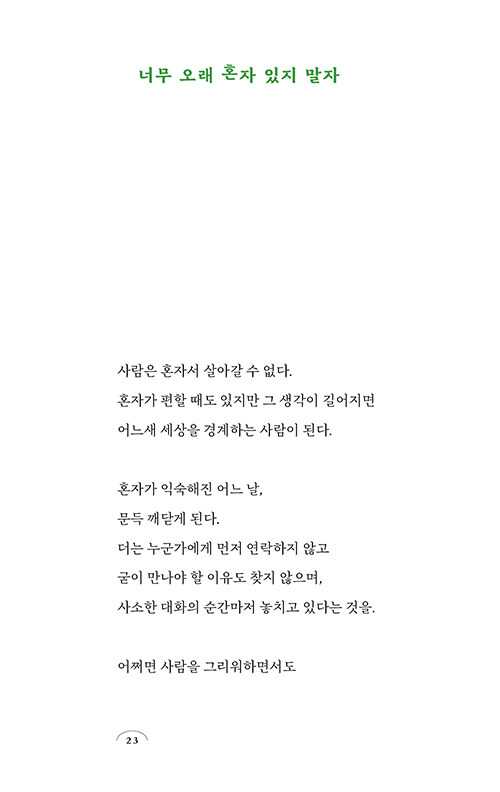 너무 오래 혼자 있지 말자

사람은 혼자서 살아갈 수 없다.
혼자가 편할 때도 있지만 그 생각이 길어지면
어느새 세상을 경계하는 사람이 된다.

혼자가 익숙해진 어느 날,
문득 깨닫게 된다.
더는 누군가에게 먼저 연락하지 않고
굳이 만나야 할 이유도 찾지 않으며,
사소한 대화의 순간마저 놓치고 있다는 것을.

어쩌면 사람을 그리워하면서도

23